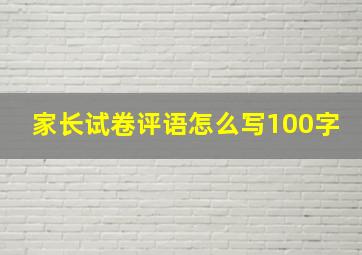 家长试卷评语怎么写100字